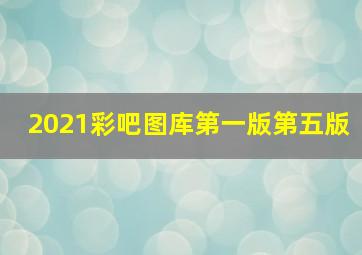 2021彩吧图库第一版第五版